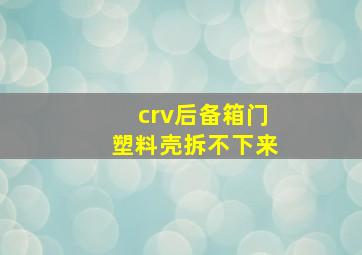 crv后备箱门
塑料壳拆不下来